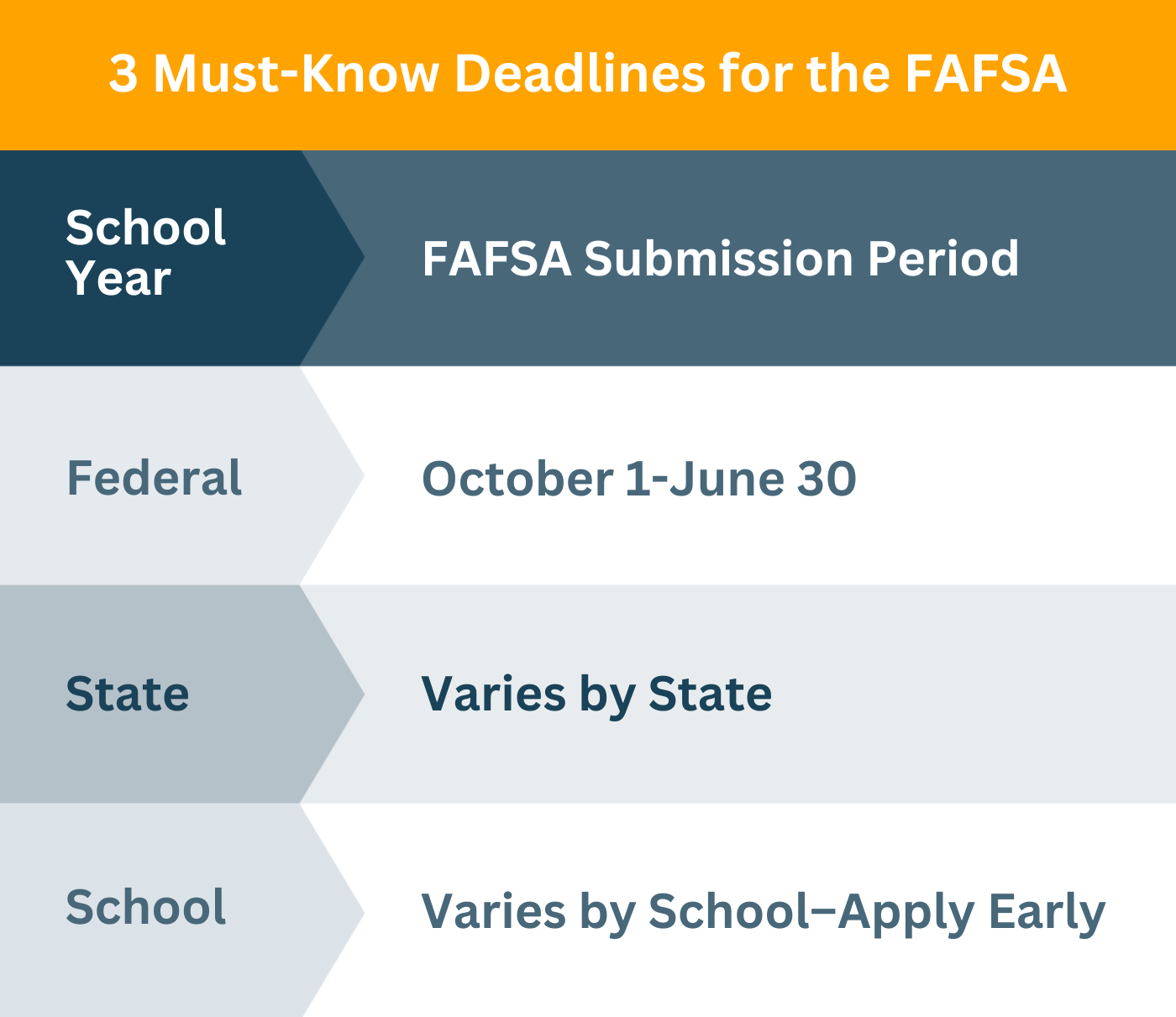 3 Must-Know Deadlines for the FAFSA

| School Year | FAFSA Submission Period |
|---|---|
| Federal | October 1-June 30 |
| State | Varies by State |
| School | Varies by School–Apply Early |